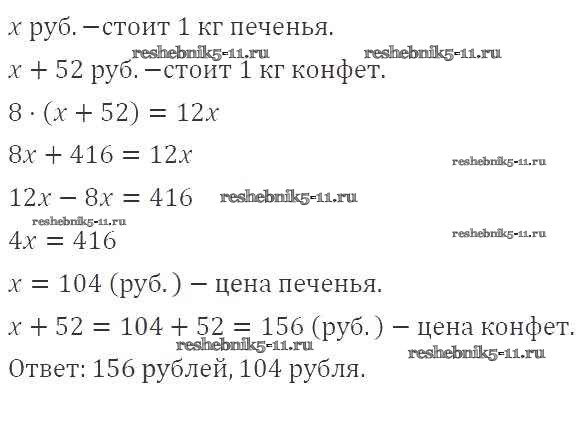 $x$ руб. −стоит 1 кг печенья.

$x + 52$ руб. −стоит 1 кг конфет.

$8 \cdot (x + 52) = 12x$

$8x + 416 = 12x$

$12x - 8x = 416$

$4x = 416$

$x = 104$ (руб.) − цена печенья.

$x + 52 = 104 + 52 = 156$ (руб.) − цена конфет.

Ответ: 156 рублей, 104 рубля.

reshebnik5-11.ru